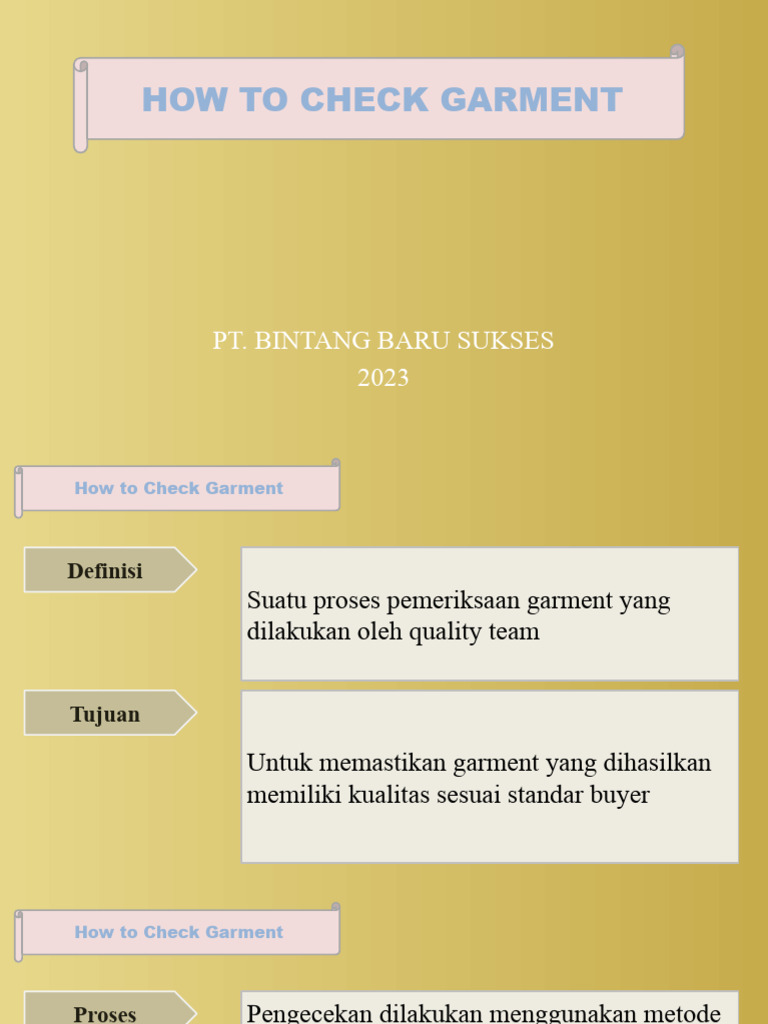 HOW TO CHECK GARMENT

PT. BINTANG BARU SUKSES
2023

How to Check Garment

Definisi

Suatu proses pemeriksaan garment yang dilakukan oleh quality team

Tujuan

Untuk memastikan garment yang dihasilkan memiliki kualitas sesuai standar buyer

How to Check Garment

Proses

Pengecekan dilakukan menggunakan metode